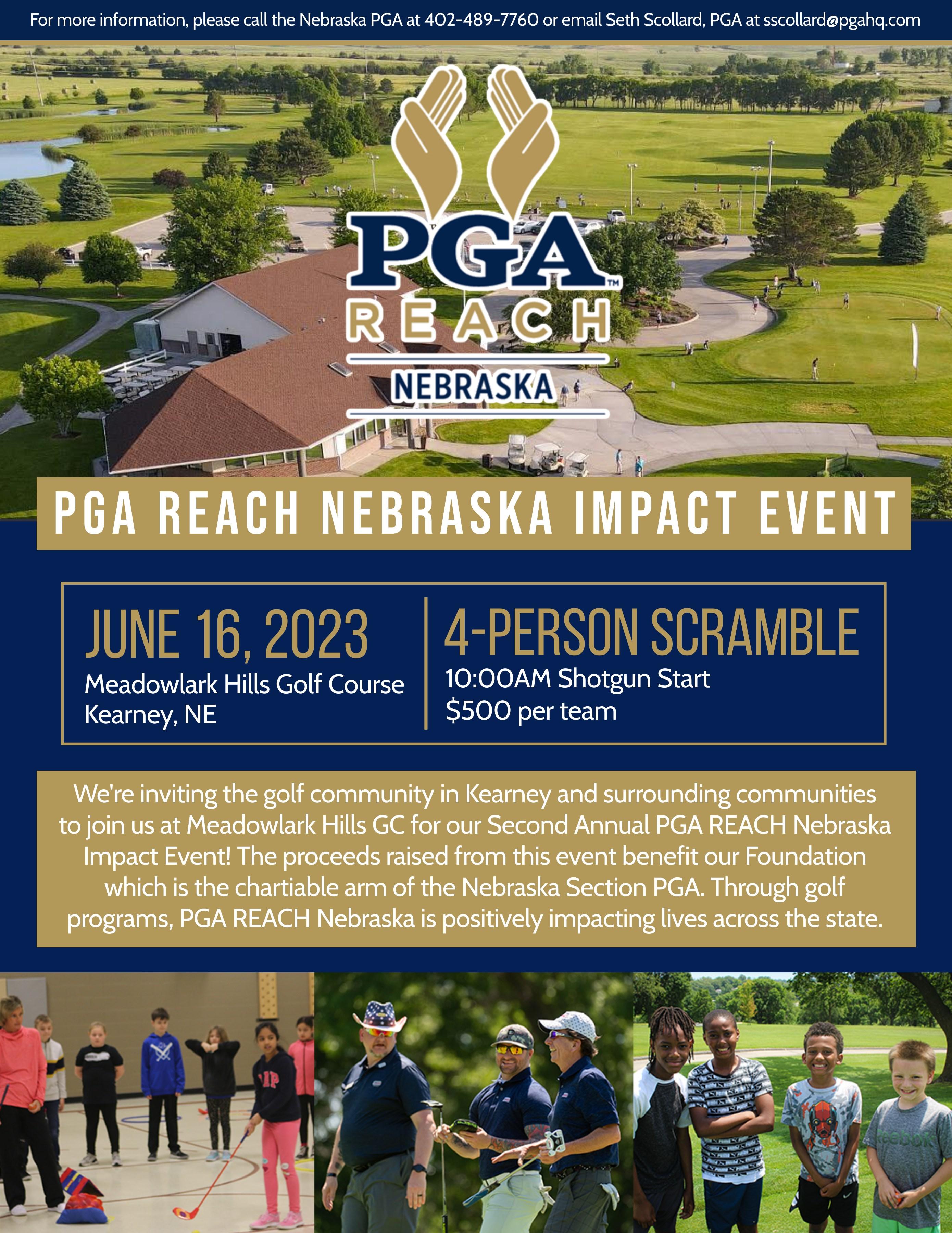 For more information, please call the Nebraska PGA at 402-489-7760 or email Seth Scollard, PGA at sscollard@pgahq.com

PGA™
REACH
NEBRASKA

PGA REACH NEBRASKA IMPACT EVENT

JUNE 16, 2023
Meadowlark Hills Golf Course
Kearney, NE

4-PERSON SCRAMBLE
10:00AM Shotgun Start
$500 per team

We're inviting the golf community in Kearney and surrounding communities to join us at Meadowlark Hills GC for our Second Annual PGA REACH Nebraska Impact Event! The proceeds raised from this event benefit our Foundation which is the chartiable arm of the Nebraska Section PGA. Through golf programs, PGA REACH Nebraska is positively impacting lives across the state.